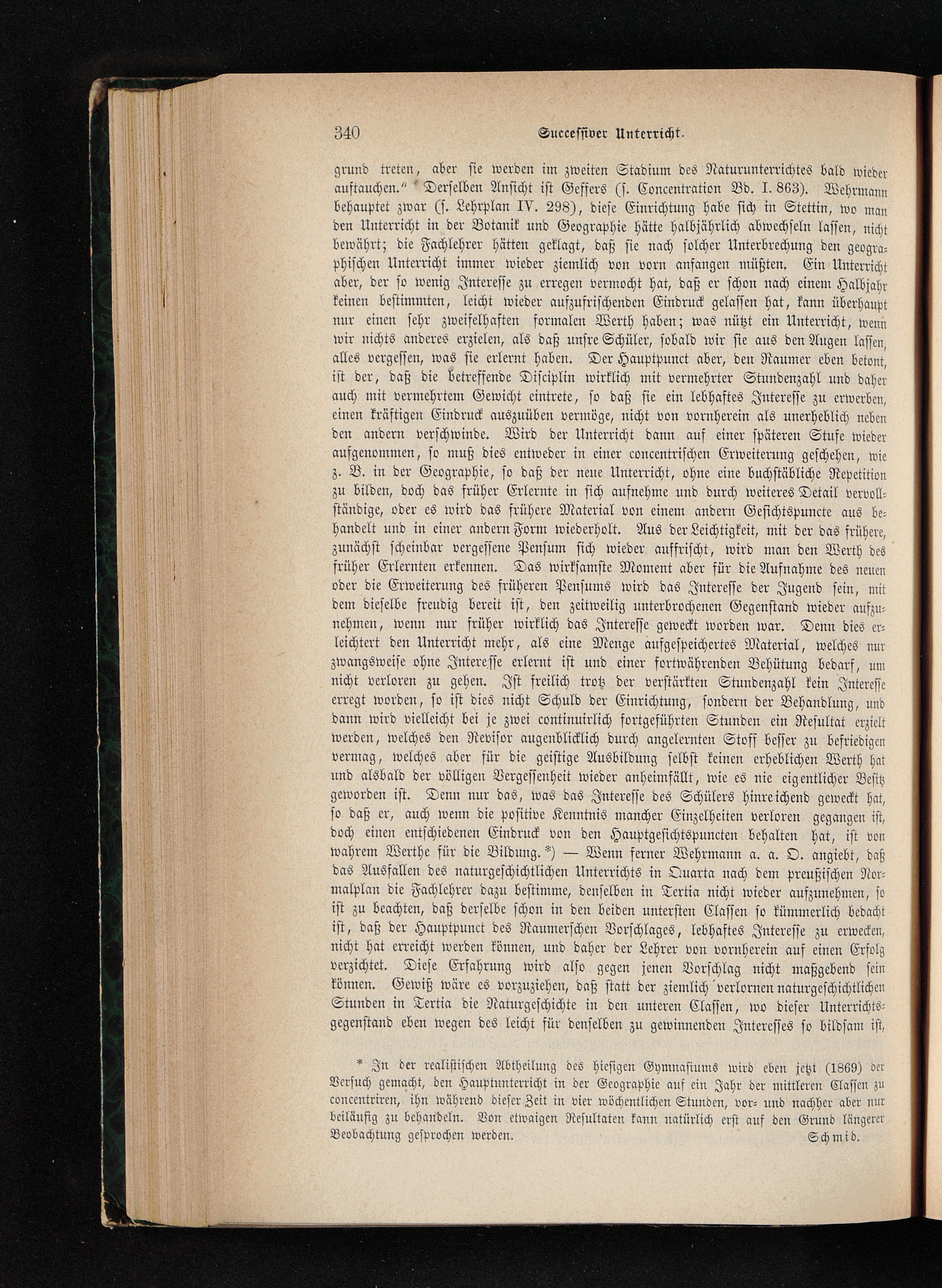 340 Successiver Unterricht.

grund treten, aber sie werden im zweiten Stadium des Naturunterrichtes bald wieder auftauchen." Derselben Ansicht ist Geffers (s. Concentration Bd. I. 863). Wehrmann behauptet zwar (s. Lehrplan IV. 298), diese Einrichtung habe sich in Stettin, wo man den Unterricht in der Botanik und Geographie hätte halbjährlich abwechseln lassen, nicht bewährt; die Fachlehrer hätten geklagt, daß sie nach solcher Unterbrechung den geographischen Unterricht immer wieder ziemlich von vorn anfangen müßten. Ein Unterricht aber, der so wenig Interesse zu erregen vermocht hat, daß er schon nach einem Halbjahr keinen bestimmten, leicht wieder aufzufrischenden Eindruck gelassen hat, kann überhaupt nur einen sehr zweifelhaften formalen Werth haben; was nützt ein Unterricht, wenn wir nichts anderes erzielen, als daß unsre Schüler, sobald wir sie aus den Augen lassen, alles vergessen, was sie erlernt haben. Der Hauptpunct aber, den Raumer eben betont, ist der, daß die betreffende Disciplin wirklich mit vermehrter Stundenzahl und daher auch mit vermehrtem Gewicht eintrete, so daß sie ein lebhaftes Interesse zu erwerben, einen kräftigen Eindruck auszuüben vermöge, nicht von vornherein als unerheblich neben den andern verschwinde. Wird der Unterricht dann auf einer späteren Stufe wieder aufgenommen, so muß dies entweder in einer concentrischen Erweiterung geschehen, wie z. B. in der Geographie, so daß der neue Unterricht, ohne eine buchstäbliche Repetition zu bilden, doch das früher Erlernte in sich aufnehme und durch weiteres Detail vervollständige, oder es wird das frühere Material von einem andern Gesichtspuncte aus behandelt und in einer andern Form wiederholt. Aus der Leichtigkeit, mit der das frühere, zunächst scheinbar vergessene Pensum sich wieder auffrischt, wird man den Werth des früher Erlernten erkennen. Das wirksamste Moment aber für die Aufnahme des neuen oder die Erweiterung des früheren Pensums wird das Interesse der Jugend sein, mit dem dieselbe freudig bereit ist, den zeitweilig unterbrochenen Gegenstand wieder aufzunehmen, wenn nur früher wirklich das Interesse geweckt worden war. Denn dies erleichtert den Unterricht mehr, als eine Menge aufgespeichertes Material, welches nur zwangsweise ohne Interesse erlernt ist und einer fortwährenden Behütung bedarf, um nicht verloren zu gehen. Ist freilich trotz der verstärkten Stundenzahl kein Interesse erregt worden, so ist dies nicht Schuld der Einrichtung, sondern der Behandlung, und dann wird vielleicht bei je zwei continuirlich fortgeführten Stunden ein Resultat erzielt werden, welches den Revisor augenblicklich durch angelernten Stoff besser zu befriedigen vermag, welches aber für die geistige Ausbildung selbst keinen erheblichen Werth hat und alsbald der völligen Vergessenheit wieder anheimfällt, wie es nie eigentlicher Besitz geworden ist. Denn nur das, was das Interesse des Schülers hinreichend geweckt hat, so daß er, auch wenn die positive Kenntnis mancher Einzelheiten verloren gegangen ist, doch einen entschiedenen Eindruck von den Hauptgesichtspuncten behalten hat, ist von wahrem Werthe für die Bildung.*) — Wenn ferner Wehrmann a. a. O. angiebt, daß das Ausfallen des naturgeschichtlichen Unterrichts in Quarta nach dem preußischen Normalplan die Fachlehrer dazu bestimme, denselben in Tertia nicht wieder aufzunehmen, so ist zu beachten, daß derselbe schon in den beiden untersten Classen so kümmerlich bedacht ist, daß der Hauptpunct des Raumerschen Vorschlages, lebhaftes Interesse zu erwecken, nicht hat erreicht werden können, und daher der Lehrer von vornherein auf einen Erfolg verzichtet. Diese Erfahrung wird also gegen jenen Vorschlag nicht maßgebend sein können. Gewiß wäre es vorzuziehen, daß statt der ziemlich verlornen naturgeschichtlichen Stunden in Tertia die Naturgeschichte in den unteren Classen, wo dieser Unterrichtsgegenstand eben wegen des leicht für denselben zu gewinnenden Interesses so bildsam ist,

* In der realistischen Abtheilung des hiesigen Gymnasiums wird eben jetzt (1869) der Versuch gemacht, den Hauptunterricht in der Geographie auf ein Jahr der mittleren Classen zu concentriren, ihn während dieser Zeit in vier wöchentlichen Stunden, vor- und nachher aber nur beiläufig zu behandeln. Von etwaigen Resultaten kann natürlich erst auf den Grund längerer Beobachtung gesprochen werden. Schmid.